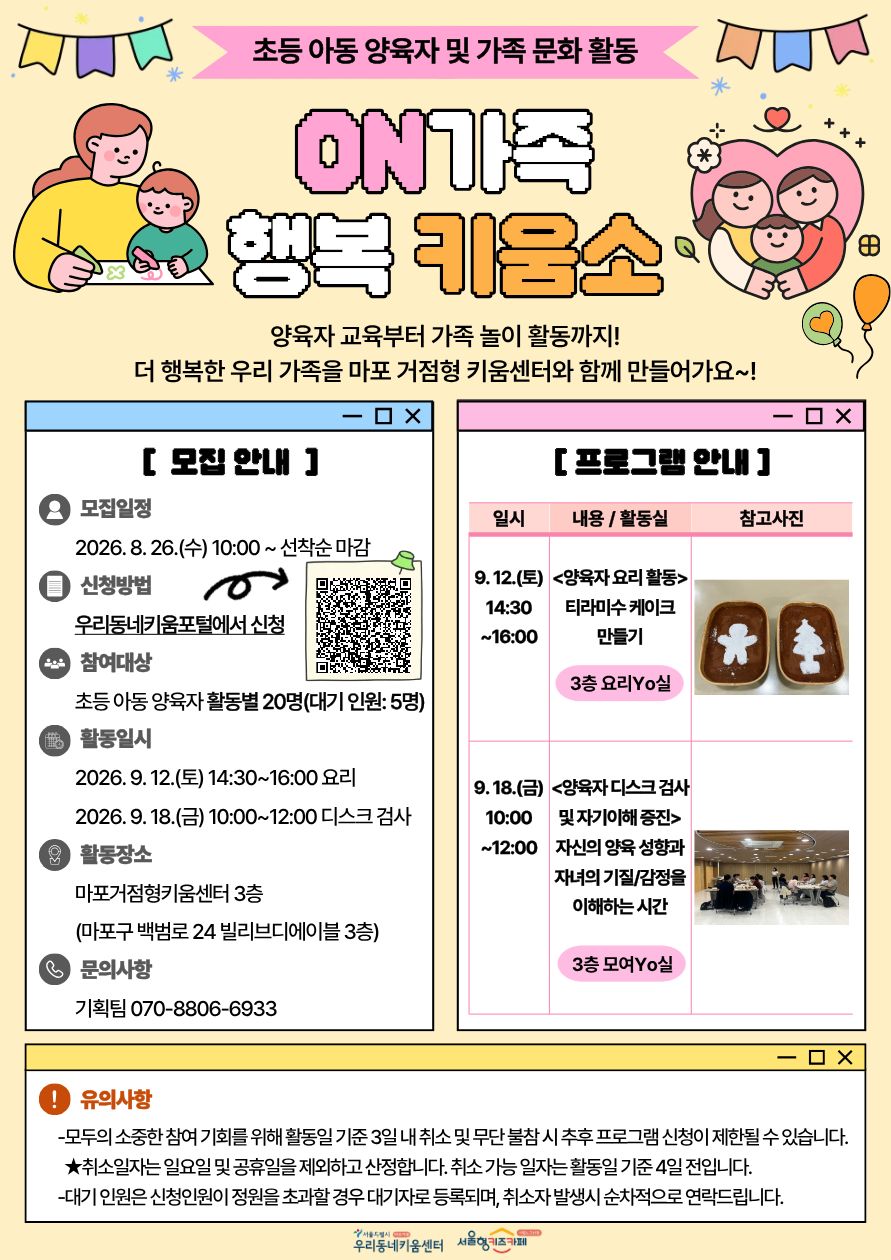 초등 아동 양육자 및 가족 문화 활동

ON가족
행복 키움소

양육자 교육부터 가족 놀이 활동까지!
더 행복한 우리 가족을 마포 거점형 키움센터와 함께 만들어가요~!

[ 모집 안내 ]

모집일정
2026. 8. 26.(수) 10:00 ~ 선착순 마감

신청방법
우리동네키움포털에서 신청

참여대상
초등 아동 양육자 활동별 20명(대기 인원: 5명)

활동일시
2026. 9. 12.(토) 14:30~16:00 요리
2026. 9. 18.(금) 10:00~12:00 디스크 검사

활동장소
마포거점형키움센터 3층
(마포구 백범로 24 빌리브디에이블 3층)

문의사항
기획팀 070-8806-6933

[ 프로그램 안내 ]

| 일시 | 내용 / 활동실 | 참고사진 |
|---|---|---|
| 9. 12.(토) 14:30 ~16:00 | <양육자 요리 활동> 티라미수 케이크 만들기 3층 요리Yo실 | |
| 9. 18.(금) 10:00 ~12:00 | <양육자 디스크 검사 및 자기이해 증진> 자신의 양육 성향과 자녀의 기질/감정을 이해하는 시간 3층 모여Yo실 | |

유의사항
-모두의 소중한 참여 기회를 위해 활동일 기준 3일 내 취소 및 무단 불참 시 추후 프로그램 신청이 제한될 수 있습니다.
★취소일자는 일요일 및 공휴일을 제외하고 산정합니다. 취소 가능 일자는 활동일 기준 4일 전입니다.
-대기 인원은 신청인원이 정원을 초과할 경우 대기자로 등록되며, 취소자 발생시 순차적으로 연락드립니다.

서울특별시 우리동네키움센터 서울형키즈카페